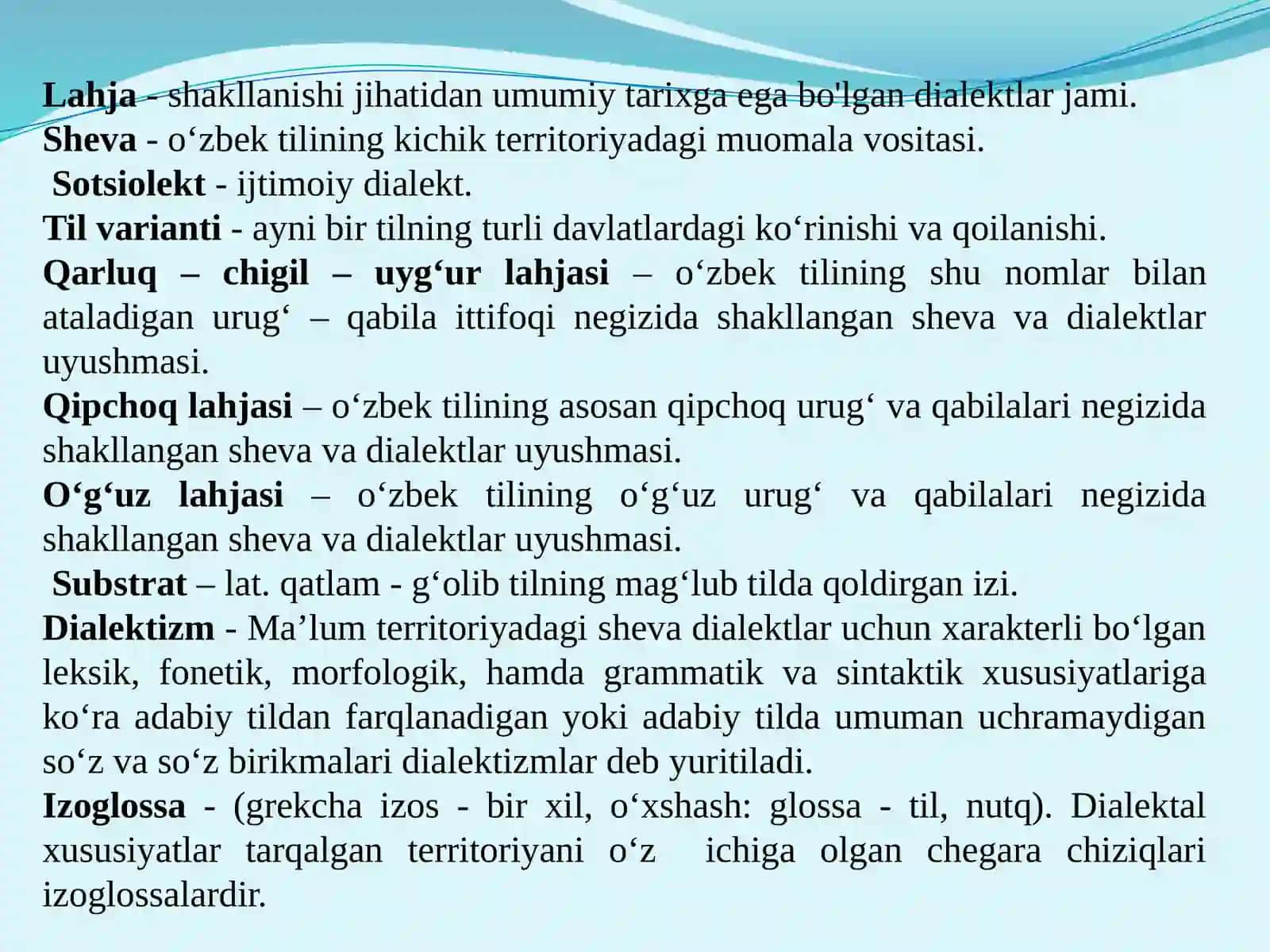 Lahja - shakllanishi jihatidan umumiy tarixga ega bo'lgan dialektlar jami.
Sheva - o‘zbek tilining kichik territoriyadagi muomala vositasi.
Sotsiolekt - ijtimoiy dialekt.
Til varianti - ayni bir tilning turli davlatlardagi ko‘rinishi va qoilanishi.
Qarluq – chigil – uyg‘ur lahjasi – o‘zbek tilining shu nomlar bilan ataladigan urug‘ – qabila ittifoqi negizida shakllangan sheva va dialektlar uyushmasi.
Qipchoq lahjasi – o‘zbek tilining asosan qipchoq urug‘ va qabilalari negizida shakllangan sheva va dialektlar uyushmasi.
O‘g‘uz lahjasi – o‘zbek tilining o‘g‘uz urug‘ va qabilalari negizida shakllangan sheva va dialektlar uyushmasi.
Substrat – lat. qatlam - g‘olib tilning mag‘lub tilda qoldirgan izi.
Dialektizm - Ma’lum territoriyadagi sheva dialektlar uchun xarakterli bo‘lgan leksik, fonetik, morfologik, hamda grammatik va sintaktik xususiyatlariga ko‘ra adabiy tildan farqlanadigan yoki adabiy tilda umuman uchramaydigan so‘z va so‘z birikmalari dialektizmlar deb yuritiladi.
Izoglossa - (grekcha izos - bir xil, o‘xshash: glossa - til, nutq). Dialektal xususiyatlar tarqalgan territoriyani o‘z ichiga olgan chegara chiziqlari izoglossalardir.